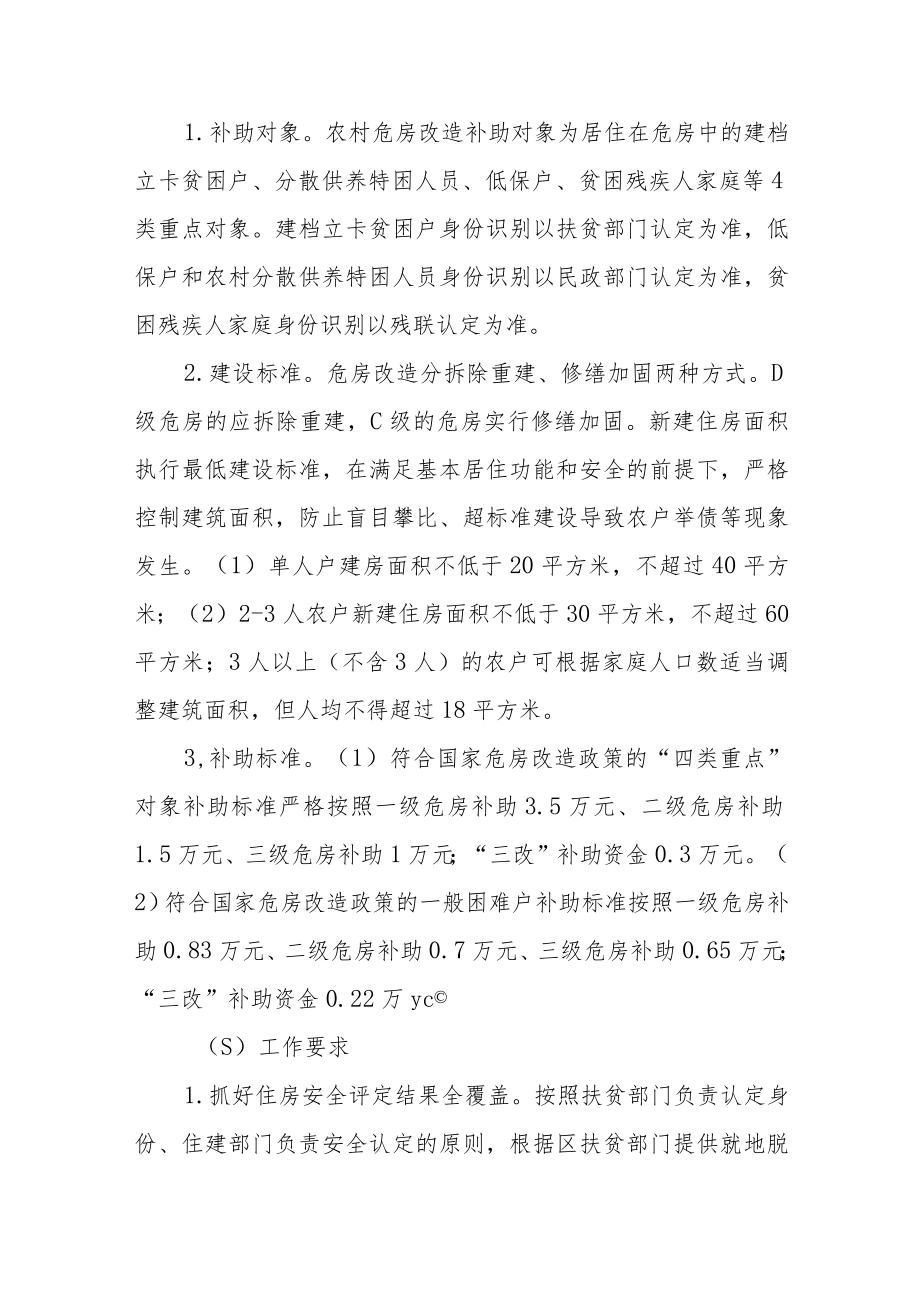 1.补助对象。农村危房改造补助对象为居住在危房中的建档立卡贫困户、分散供养特困人员、低保户、贫困残疾人家庭等4类重点对象。建档立卡贫困户身份识别以扶贫部门认定为准，低保户和农村分散供养特困人员身份识别以民政部门认定为准，贫困残疾人家庭身份识别以残联认定为准。

2.建设标准。危房改造分拆除重建、修缮加固两种方式。D级危房的应拆除重建，C级的危房实行修缮加固。新建住房面积执行最低建设标准，在满足基本居住功能和安全的前提下，严格控制建筑面积，防止盲目攀比、超标准建设导致农户举债等现象发生。（1）单人户建房面积不低于20平方米，不超过40平方米；（2）2-3人农户新建住房面积不低于30平方米，不超过60平方米；3人以上（不含3人）的农户可根据家庭人口数适当调整建筑面积，但人均不得超过18平方米。

3,补助标准。（1）符合国家危房改造政策的“四类重点”对象补助标准严格按照一级危房补助3.5万元、二级危房补助1.5万元、三级危房补助1万元;“三改”补助资金0.3万元。（2)符合国家危房改造政策的一般困难户补助标准按照一级危房补助0.83万元、二级危房补助0.7万元、三级危房补助0.65万元;“三改”补助资金0.22万yc©

（S）工作要求

1.抓好住房安全评定结果全覆盖。按照扶贫部门负责认定身份、住建部门负责安全认定的原则，根据区扶贫部门提供就地脱